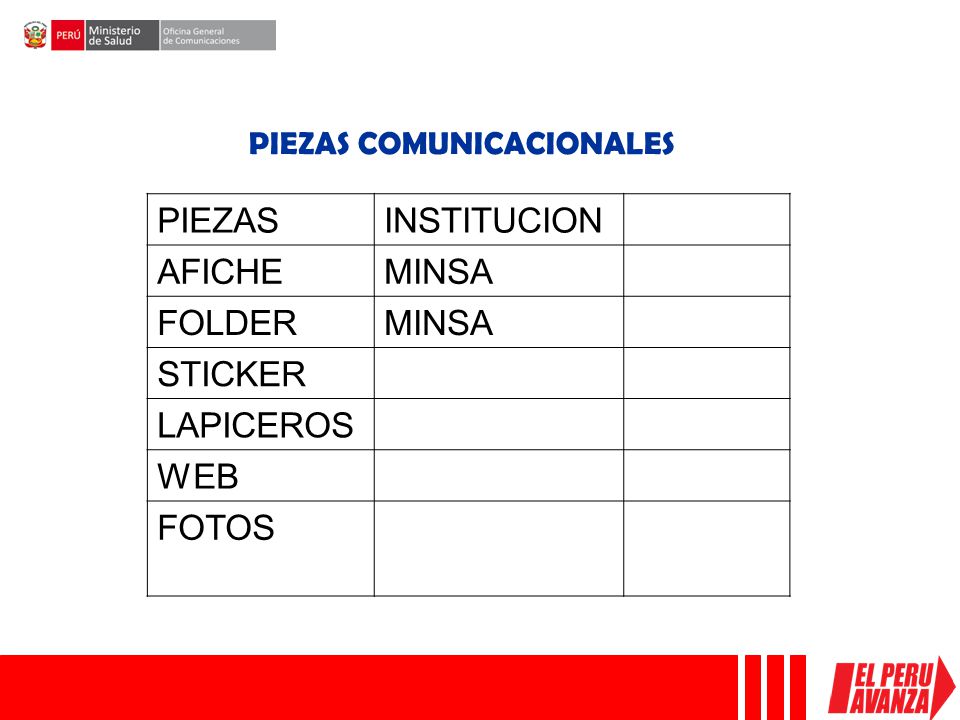 PERÚ Ministerio de Salud Oficina General de Comunicaciones

PIEZAS COMUNICACIONALES

| PIEZAS | INSTITUCION | |
|---|---|---|
| AFICHE | MINSA | |
| FOLDER | MINSA | |
| STICKER | | |
| LAPICEROS | | |
| WEB | | |
| FOTOS | | |

EL PERU AVANZA